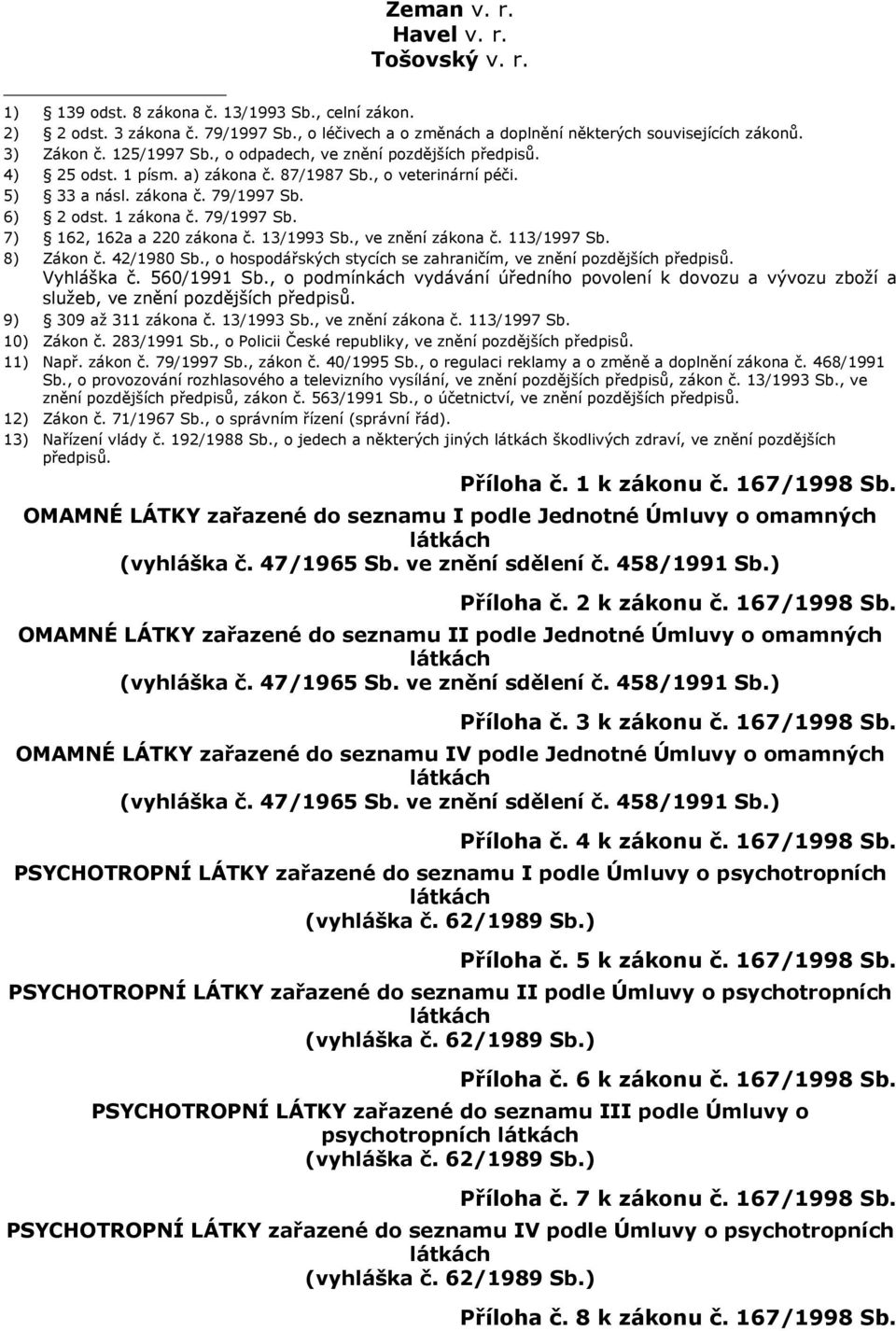 Zeman v. r.
Havel v. r.
Tošovský v. r.

1) 139 odst. 8 zákona č. 13/1993 Sb., celní zákon.
2) 2 odst. 3 zákona č. 79/1997 Sb., o léčivech a o změnách a doplnění některých souvisejících zákonů.
3) Zákon č. 125/1997 Sb., o odpadech, ve znění pozdějších předpisů.
4) § 25 odst. 1 písm. a) zákona č. 87/1987 Sb., o veterinární péči.
5) § 33 a násl. zákona č. 79/1997 Sb.
6) § 2 odst. 1 zákona č. 79/1997 Sb.
7) § 162, 162a a 220 zákona č. 13/1993 Sb., ve znění zákona č. 113/1997 Sb.
8) Zákon č. 42/1980 Sb., o hospodářských stycích se zahraničím, ve znění pozdějších předpisů. Vyhláška č. 560/1991 Sb., o podmínkách vydávání úředního povolení k dovozu a vývozu zboží a služeb, ve znění pozdějších předpisů.
9) § 309 až 311 zákona č. 13/1993 Sb., ve znění zákona č. 113/1997 Sb.
10) Zákon č. 283/1991 Sb., o Policii České republiky, ve znění pozdějších předpisů.
11) Např. zákon č. 79/1997 Sb., zákon č. 40/1995 Sb., o regulaci reklamy a o změně a doplnění zákona č. 468/1991 Sb., o provozování rozhlasového a televizního vysílání, ve znění pozdějších předpisů, zákon č. 13/1993 Sb., ve znění pozdějších předpisů, zákon č. 563/1991 Sb., o účetnictví, ve znění pozdějších předpisů.
12) Zákon č. 71/1967 Sb., o správním řízení (správní řád).
13) Nařízení vlády č. 192/1988 Sb., o jedech a některých jiných látkách škodlivých zdraví, ve znění pozdějších předpisů.

Příloha č. 1 k zákonu č. 167/1998 Sb.
OMAMNÉ LÁTKY zařazené do seznamu I podle Jednotné Úmluvy o omamných látkách
(vyhláška č. 47/1965 Sb. ve znění sdělení č. 458/1991 Sb.)

Příloha č. 2 k zákonu č. 167/1998 Sb.
OMAMNÉ LÁTKY zařazené do seznamu II podle Jednotné Úmluvy o omamných látkách
(vyhláška č. 47/1965 Sb. ve znění sdělení č. 458/1991 Sb.)

Příloha č. 3 k zákonu č. 167/1998 Sb.
OMAMNÉ LÁTKY zařazené do seznamu IV podle Jednotné Úmluvy o omamných látkách
(vyhláška č. 47/1965 Sb. ve znění sdělení č. 458/1991 Sb.)

Příloha č. 4 k zákonu č. 167/1998 Sb.
PSYCHOTROPNÍ LÁTKY zařazené do seznamu I podle Úmluvy o psychotropních látkách
(vyhláška č. 62/1989 Sb.)

Příloha č. 5 k zákonu č. 167/1998 Sb.
PSYCHOTROPNÍ LÁTKY zařazené do seznamu II podle Úmluvy o psychotropních látkách
(vyhláška č. 62/1989 Sb.)

Příloha č. 6 k zákonu č. 167/1998 Sb.
PSYCHOTROPNÍ LÁTKY zařazené do seznamu III podle Úmluvy o psychotropních látkách
(vyhláška č. 62/1989 Sb.)

Příloha č. 7 k zákonu č. 167/1998 Sb.
PSYCHOTROPNÍ LÁTKY zařazené do seznamu IV podle Úmluvy o psychotropních látkách
(vyhláška č. 62/1989 Sb.)

Příloha č. 8 k zákonu č. 167/1998 Sb.